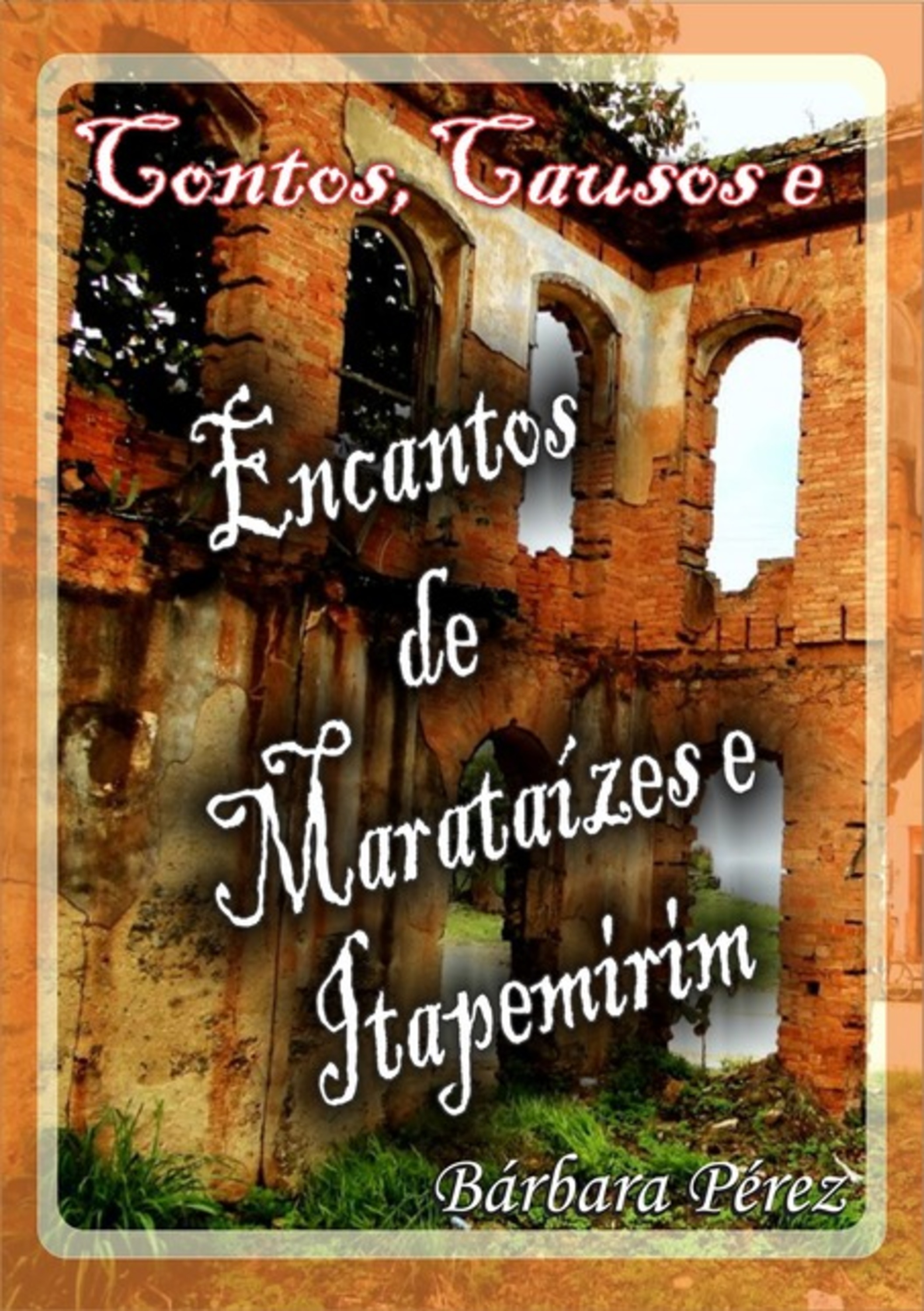 Contos, Causos e

Encantos de Marataízes e Itapemirim

Bárbara Pérez